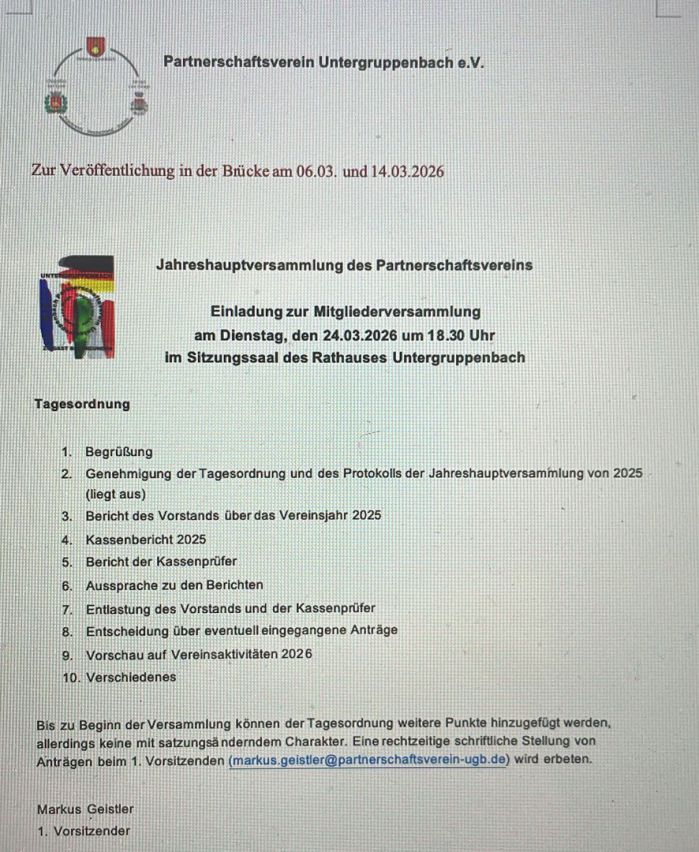 Partnerschaftsverein Untergruppenbach e.V.

Zur Veröffentlichung in der Brücke am 06.03. und 14.03.2026

Jahreshauptversammlung des Partnerschaftsvereins

Einladung zur Mitgliederversammlung
am Dienstag, den 24.03.2026 um 18.30 Uhr
im Sitzungssaal des Rathauses Untergruppenbach

Tagesordnung

1. Begrüßung
2. Genehmigung der Tagesordnung und des Protokolls der Jahreshauptversammlung von 2025 (liegt aus)
3. Bericht des Vorstands über das Vereinsjahr 2025
4. Kassenbericht 2025
5. Bericht der Kassenprüfer
6. Aussprache zu den Berichten
7. Entlastung des Vorstands und der Kassenprüfer
8. Entscheidung über eventuell eingegangene Anträge
9. Vorschau auf Vereinsaktivitäten 2026
10. Verschiedenes

Bis zu Beginn der Versammlung können der Tagesordnung weitere Punkte hinzugefügt werden, allerdings keine mit satzungsänderndem Charakter. Eine rechtzeitige schriftliche Stellung von Anträgen beim 1. Vorsitzenden (markus.geistler@partnerschaftsverein-ugb.de) wird erbeten.

Markus Geistler
1. Vorsitzender